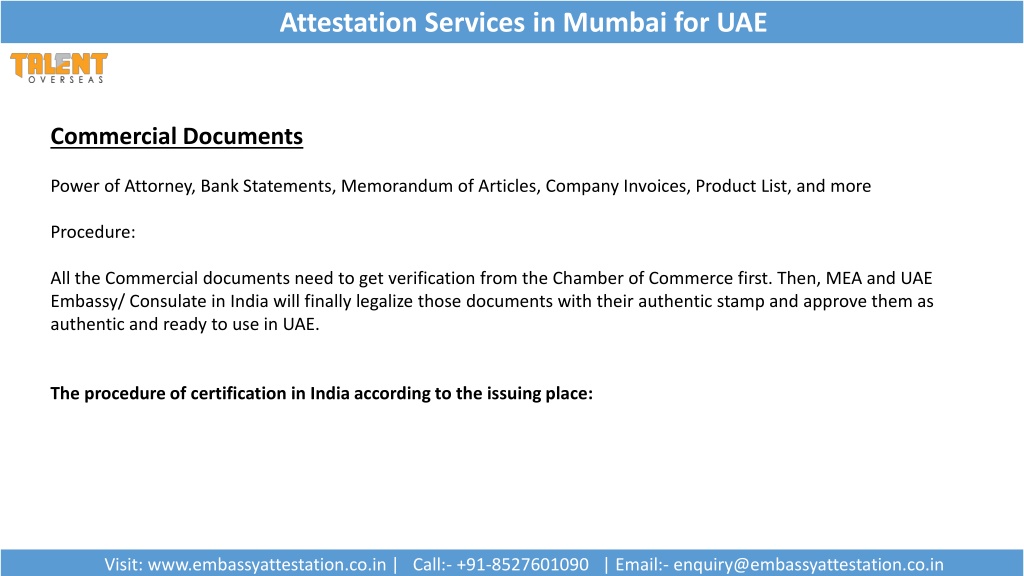 Attestation Services in Mumbai for UAE

TALENT
OVERSEAS

Commercial Documents

Power of Attorney, Bank Statements, Memorandum of Articles, Company Invoices, Product List, and more

Procedure:

All the Commercial documents need to get verification from the Chamber of Commerce first. Then, MEA and UAE Embassy/ Consulate in India will finally legalize those documents with their authentic stamp and approve them as authentic and ready to use in UAE.

The procedure of certification in India according to the issuing place:

Visit: www.embassyattestation.co.in | Call:- +91-8527601090 | Email:- enquiry@embassyattestation.co.in